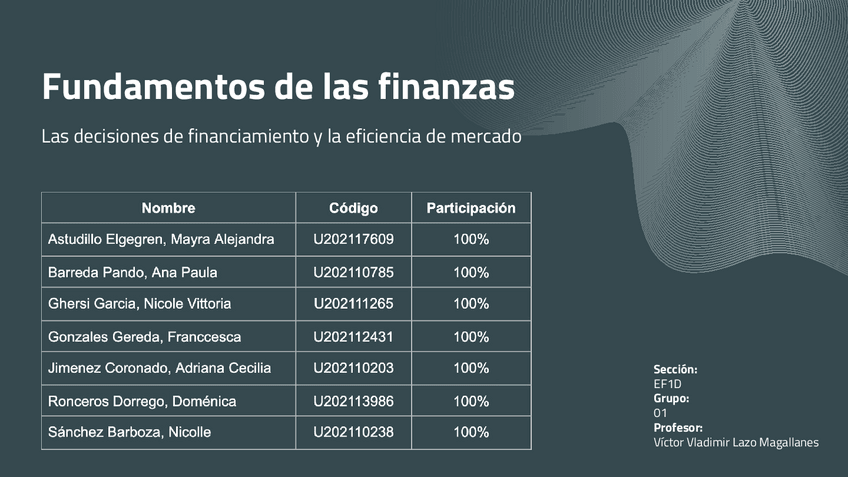 Fundamentos de las finanzas

Las decisiones de financiamiento y la eficiencia de mercado

| Nombre | Código | Participación |
|---|---|---|
| Astudillo Elgegren, Mayra Alejandra | U202117609 | 100% |
| Barreda Pando, Ana Paula | U202110785 | 100% |
| Ghersi Garcia, Nicole Vittoria | U202111265 | 100% |
| Gonzales Gereda, Franccesca | U202112431 | 100% |
| Jimenez Coronado, Adriana Cecilia | U202110203 | 100% |
| Ronceros Dorrego, Doménica | U202113986 | 100% |
| Sánchez Barboza, Nicolle | U202110238 | 100% |

Sección:
EF1D
Grupo:
01
Profesor:
Víctor Vladimir Lazo Magallanes